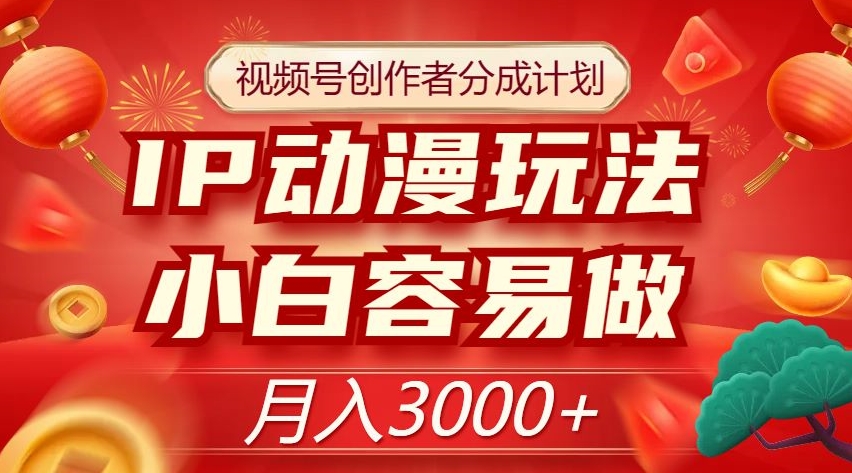 视频号创作者分成计划

IP动漫玩法

小白容易做

月入3000+